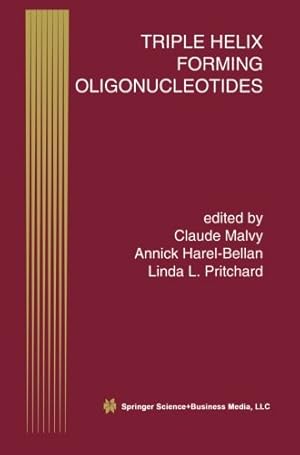 TRIPLE HELIX
FORMING
OLIGONUCLEOTIDES

edited by
Claude Malvy
Annick Harel-Bellan
Linda L. Pritchard

Springer Science+Business Media, LLC